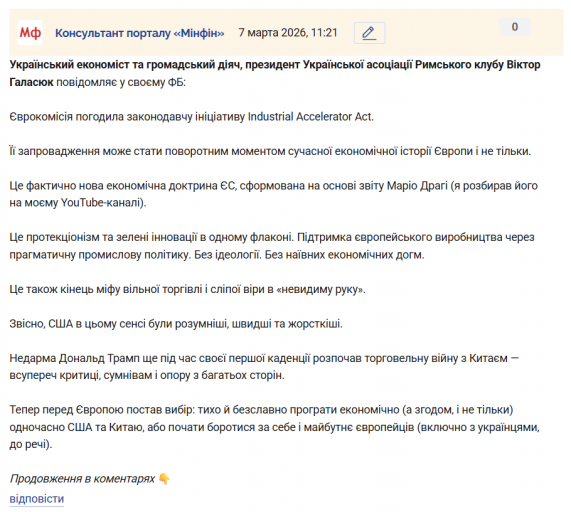 Мф Консультант порталу «Мінфін» 7 марта 2026, 11:21 0

Український економіст та громадський діяч, президент Української асоціації Римського клубу Віктор Галасюк повідомляє у своєму ФБ:

Єврокомісія погодила законодавчу ініціативу Industrial Accelerator Act.

Її запровадження може стати поворотним моментом сучасної економічної історії Європи і не тільки.

Це фактично нова економічна доктрина ЄС, сформована на основі звіту Маріо Драгі (я розбирав його на моєму YouTube-каналі).

Це протекціонізм та зелені інновації в одному флаконі. Підтримка європейського виробництва через прагматичну промислову політику. Без ідеології. Без наївних економічних догм.

Це також кінець міфу вільної торгівлі і сліпої віри в «невидиму руку».

Звісно, США в цьому сенсі були розумніші, швидші та жорсткіші.

Недарма Дональд Трамп ще під час своєї першої каденції розпочав торговельну війну з Китаєм — всупереч критиці, сумнівам і опору з багатьох сторін.

Тепер перед Європою постав вибір: тихо й безславно програти економічно (а згодом, і не тільки) одночасно США та Китаю, або почати боротися за себе і майбутнє європейців (включно з українцями, до речі).

Продовження в коментарях 👇
відповісти